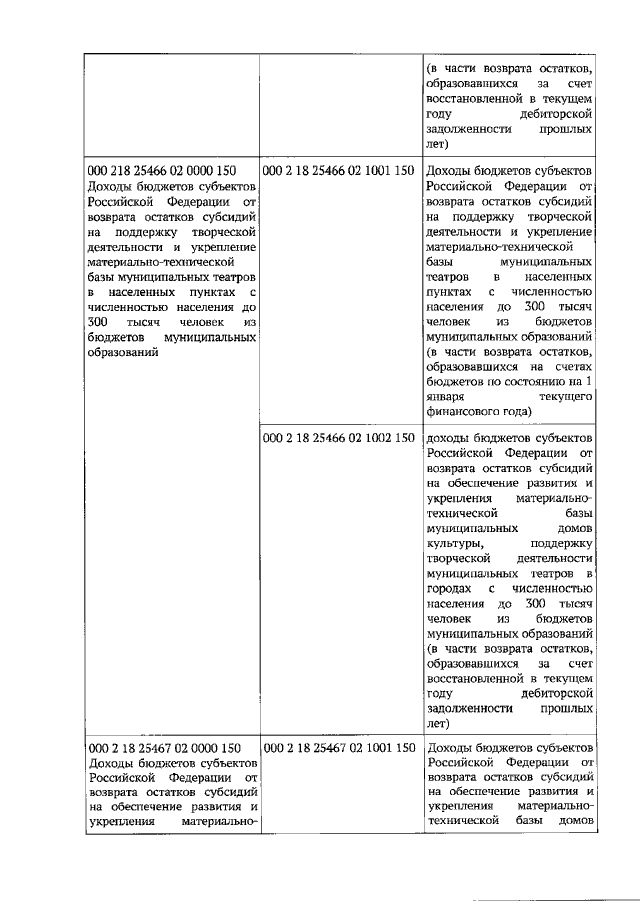 | | | |
|---|---|---|
| | | (в части возврата остатков, образовавшихся за счет восстановленной в текущем году дебиторской задолженности прошлых лет) |
| 000 218 25466 02 0000 150 Доходы бюджетов субъектов Российской Федерации от возврата остатков субсидий на поддержку творческой деятельности и укрепление материально-технической базы муниципальных театров в населенных пунктах с численностью населения до 300 тысяч человек из бюджетов муниципальных образований | 000 2 18 25466 02 1001 150 | Доходы бюджетов субъектов Российской Федерации от возврата остатков субсидий на поддержку творческой деятельности и укрепление материально-технической базы муниципальных театров в населенных пунктах с численностью населения до 300 тысяч человек из бюджетов муниципальных образований (в части возврата остатков, образовавшихся на счетах бюджетов по состоянию на 1 января текущего финансового года) |
| | 000 2 18 25466 02 1002 150 | доходы бюджетов субъектов Российской Федерации от возврата остатков субсидий на обеспечение развития и укрепления материально-технической базы муниципальных домов культуры, поддержку творческой деятельности муниципальных театров в городах с численностью населения до 300 тысяч человек из бюджетов муниципальных образований (в части возврата остатков, образовавшихся за счет восстановленной в текущем году дебиторской задолженности прошлых лет) |
| 000 2 18 25467 02 0000 150 Доходы бюджетов субъектов Российской Федерации от возврата остатков субсидий на обеспечение развития и укрепления материально- | 000 2 18 25467 02 1001 150 | Доходы бюджетов субъектов Российской Федерации от возврата остатков субсидий на обеспечение развития и укрепления материально-технической базы домов |